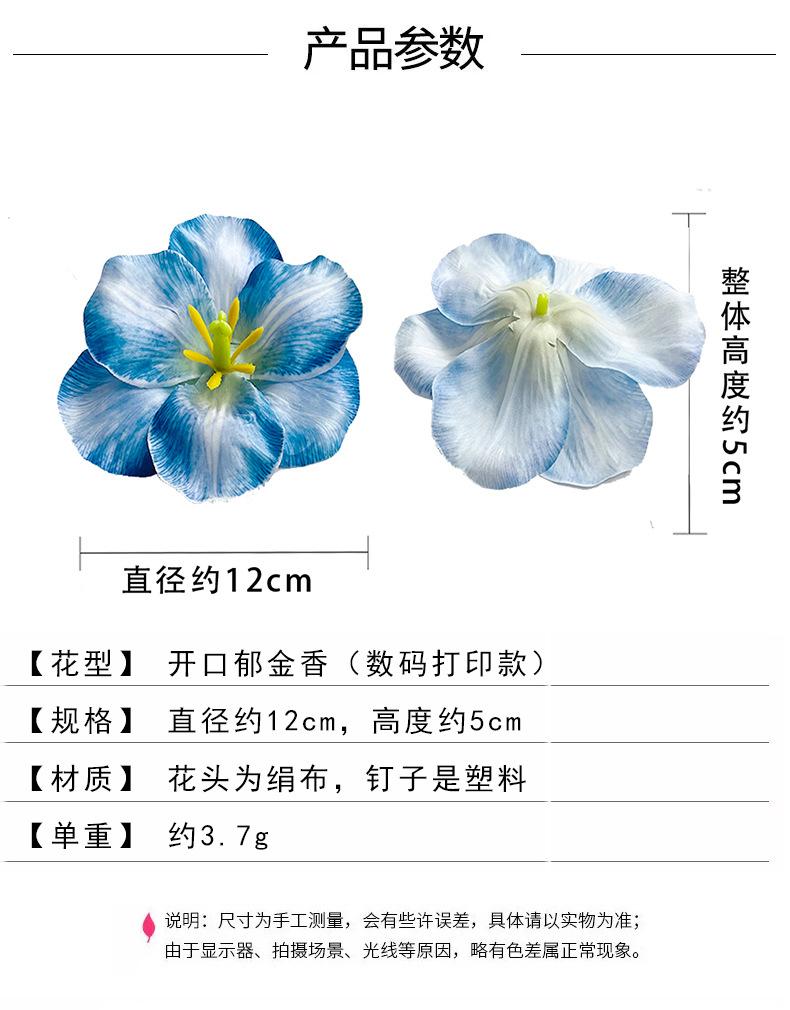 产品参数

整体高度约5cm

直径约12cm

【花型】 开口郁金香（数码打印款）

【规格】 直径约12cm，高度约5cm

【材质】 花头为绢布，钉子是塑料

【单重】 约3.7g

说明：尺寸为手工测量，会有些许误差，具体请以实物为准；由于显示器、拍摄场景、光线等原因，略有色差属正常现象。